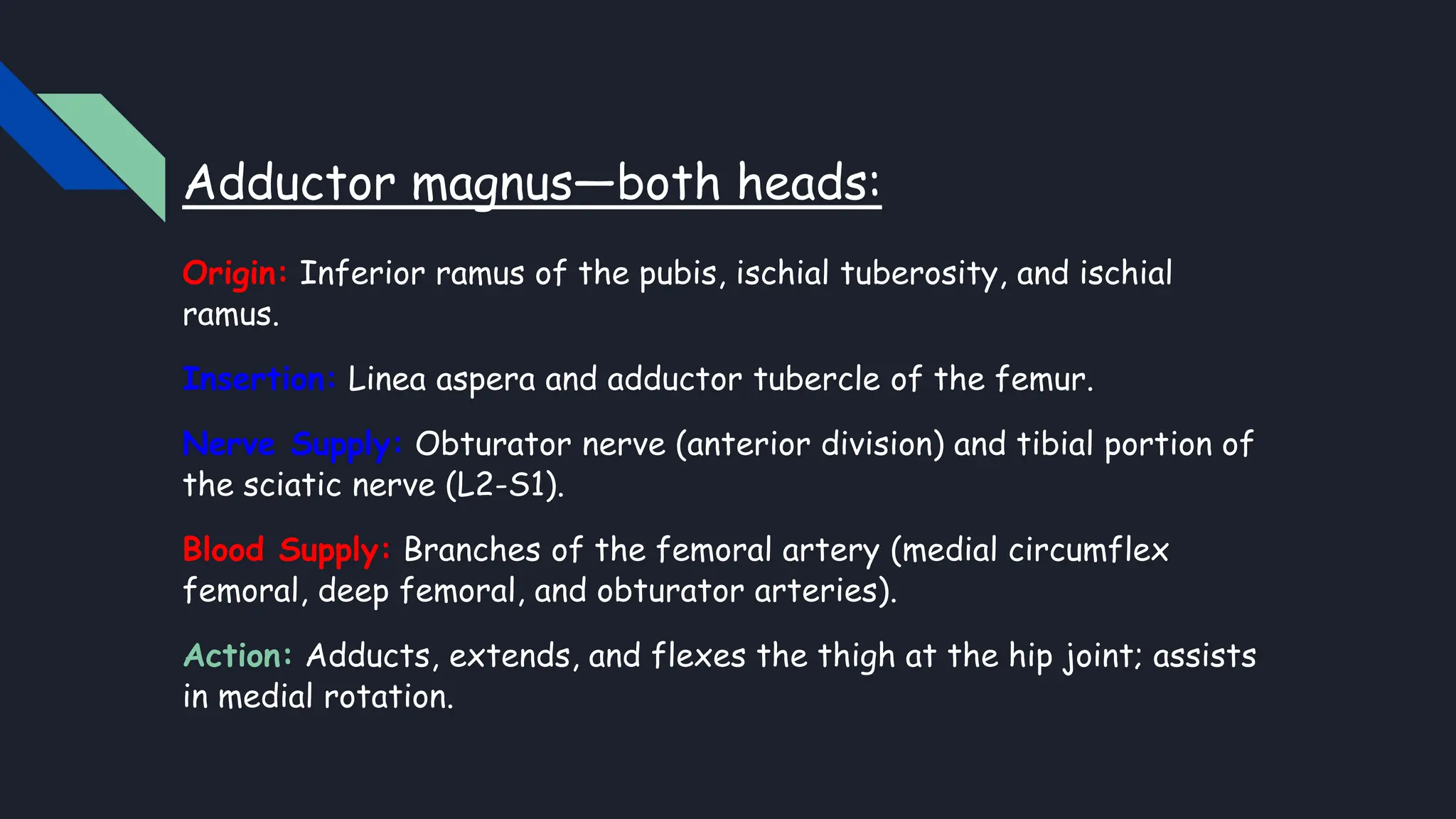 Adductor magnus—both heads:

Origin: Inferior ramus of the pubis, ischial tuberosity, and ischial ramus.

Insertion: Linea aspera and adductor tubercle of the femur.

Nerve Supply: Obturator nerve (anterior division) and tibial portion of the sciatic nerve (L2-S1).

Blood Supply: Branches of the femoral artery (medial circumflex femoral, deep femoral, and obturator arteries).

Action: Adducts, extends, and flexes the thigh at the hip joint; assists in medial rotation.